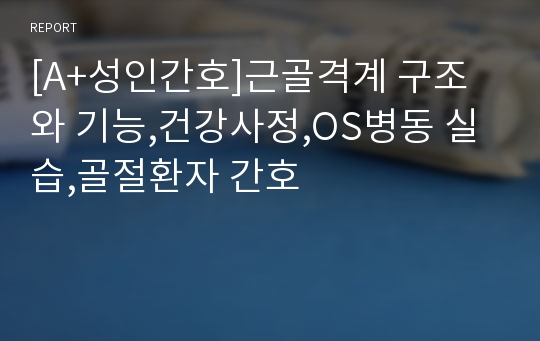 REPORT

[A+성인간호]근골격계 구조와 기능,건강사정,OS병동 실습,골절환자 간호